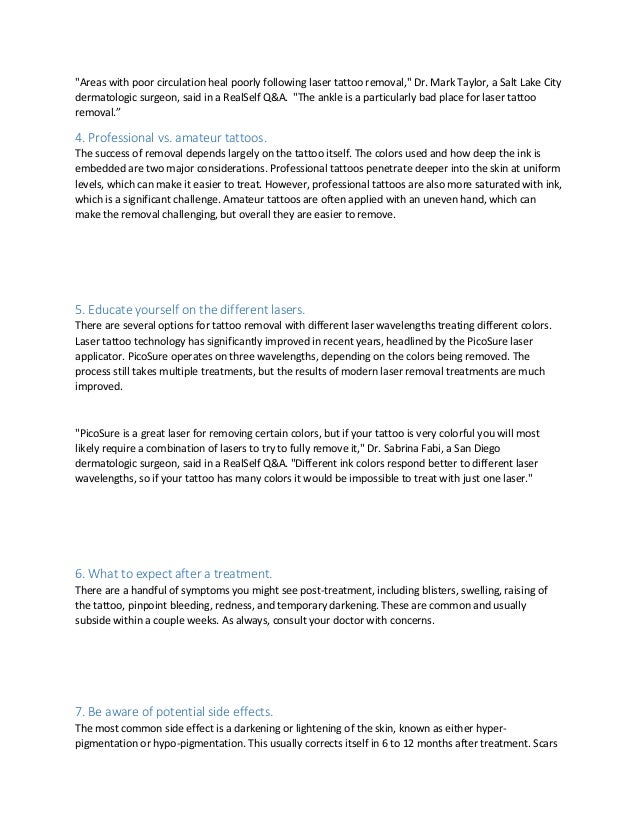 "Areas with poor circulation heal poorly following laser tattoo removal," Dr. Mark Taylor, a Salt Lake City dermatologic surgeon, said in a RealSelf Q&A. "The ankle is a particularly bad place for laser tattoo removal."

4. Professional vs. amateur tattoos.
The success of removal depends largely on the tattoo itself. The colors used and how deep the ink is embedded are two major considerations. Professional tattoos penetrate deeper into the skin at uniform levels, which can make it easier to treat. However, professional tattoos are also more saturated with ink, which is a significant challenge. Amateur tattoos are often applied with an uneven hand, which can make the removal challenging, but overall they are easier to remove.

5. Educate yourself on the different lasers.
There are several options for tattoo removal with different laser wavelengths treating different colors. Laser tattoo technology has significantly improved in recent years, headlined by the PicoSure laser applicator. PicoSure operates on three wavelengths, depending on the colors being removed. The process still takes multiple treatments, but the results of modern laser removal treatments are much improved.

"PicoSure is a great laser for removing certain colors, but if your tattoo is very colorful you will most likely require a combination of lasers to try to fully remove it," Dr. Sabrina Fabi, a San Diego dermatologic surgeon, said in a RealSelf Q&A. "Different ink colors respond better to different laser wavelengths, so if your tattoo has many colors it would be impossible to treat with just one laser."

6. What to expect after a treatment.
There are a handful of symptoms you might see post-treatment, including blisters, swelling, raising of the tattoo, pinpoint bleeding, redness, and temporary darkening. These are common and usually subside within a couple weeks. As always, consult your doctor with concerns.

7. Be aware of potential side effects.
The most common side effect is a darkening or lightening of the skin, known as either hyper-pigmentation or hypo-pigmentation. This usually corrects itself in 6 to 12 months after treatment. Scars